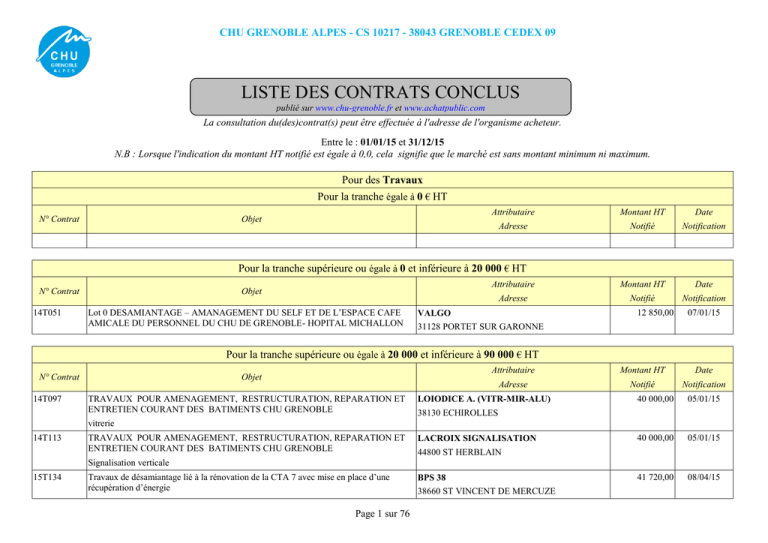 CHU GRENOBLE ALPES

CHU GRENOBLE ALPES - CS 10217 - 38043 GRENOBLE CEDEX 09

LISTE DES CONTRATS CONCLUS

publié sur www.chu-grenoble.fr et www.achatpublic.com

La consultation du(des)contrat(s) peut être effectuée à l'adresse de l'organisme acheteur.

Entre le : 01/01/15 et 31/12/15

N.B : Lorsque l'indication du montant HT notifié est égale à 0,0, cela signifie que le marché est sans montant minimum ni maximum.

Pour des Travaux

Pour la tranche égale à 0 € HT

| N° Contrat | Objet | Attributaire Adresse | Montant HT Notifié | Date Notification |
|---|---|---|---|---|
| | | | | |

Pour la tranche supérieure ou égale à 0 et inférieure à 20 000 € HT

| N° Contrat | Objet | Attributaire Adresse | Montant HT Notifié | Date Notification |
|---|---|---|---|---|
| 14T051 | Lot 0 DESAMIANTAGE – AMANAGEMENT DU SELF ET DE L'ESPACE CAFE AMICALE DU PERSONNEL DU CHU DE GRENOBLE- HOPITAL MICHALLON | VALGO 31128 PORTET SUR GARONNE | 12 850,00 | 07/01/15 |

Pour la tranche supérieure ou égale à 20 000 et inférieure à 90 000 € HT

| N° Contrat | Objet | Attributaire Adresse | Montant HT Notifié | Date Notification |
|---|---|---|---|---|
| 14T097 | TRAVAUX POUR AMENAGEMENT, RESTRUCTURATION, REPARATION ET ENTRETIEN COURANT DES BATIMENTS CHU GRENOBLE vitrerie | LOIODICE A. (VITR-MIR-ALU) 38130 ECHIROLLES | 40 000,00 | 05/01/15 |
| 14T113 | TRAVAUX POUR AMENAGEMENT, RESTRUCTURATION, REPARATION ET ENTRETIEN COURANT DES BATIMENTS CHU GRENOBLE Signalisation verticale | LACROIX SIGNALISATION 44800 ST HERBLAIN | 40 000,00 | 05/01/15 |
| 15T134 | Travaux de désamiantage lié à la rénovation de la CTA 7 avec mise en place d'une récupération d'énergie | BPS 38 38660 ST VINCENT DE MERCUZE | 41 720,00 | 08/04/15 |

Page 1 sur 76